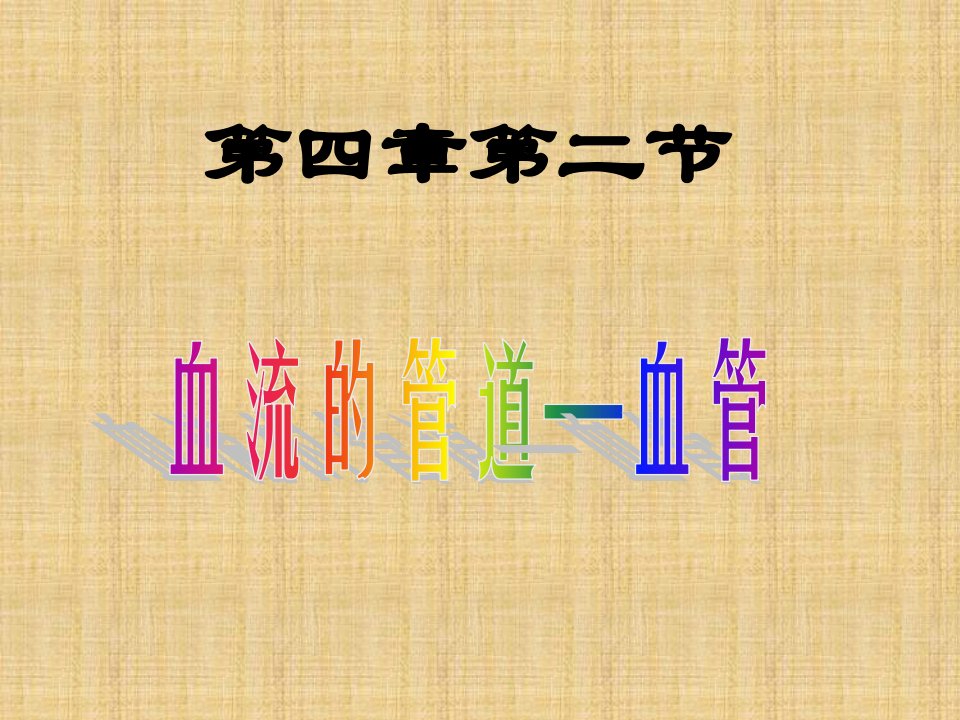 第四章第二节

血流的管道—血管